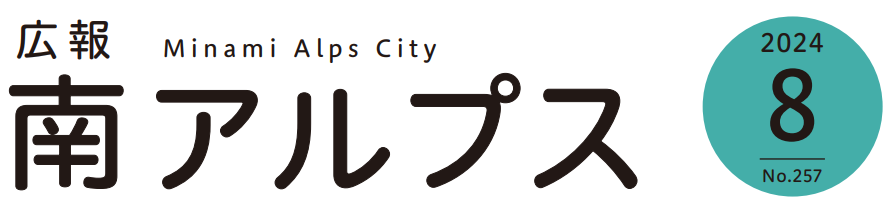 広報
Minami Alps City
南アルプス

2024
8
No.257